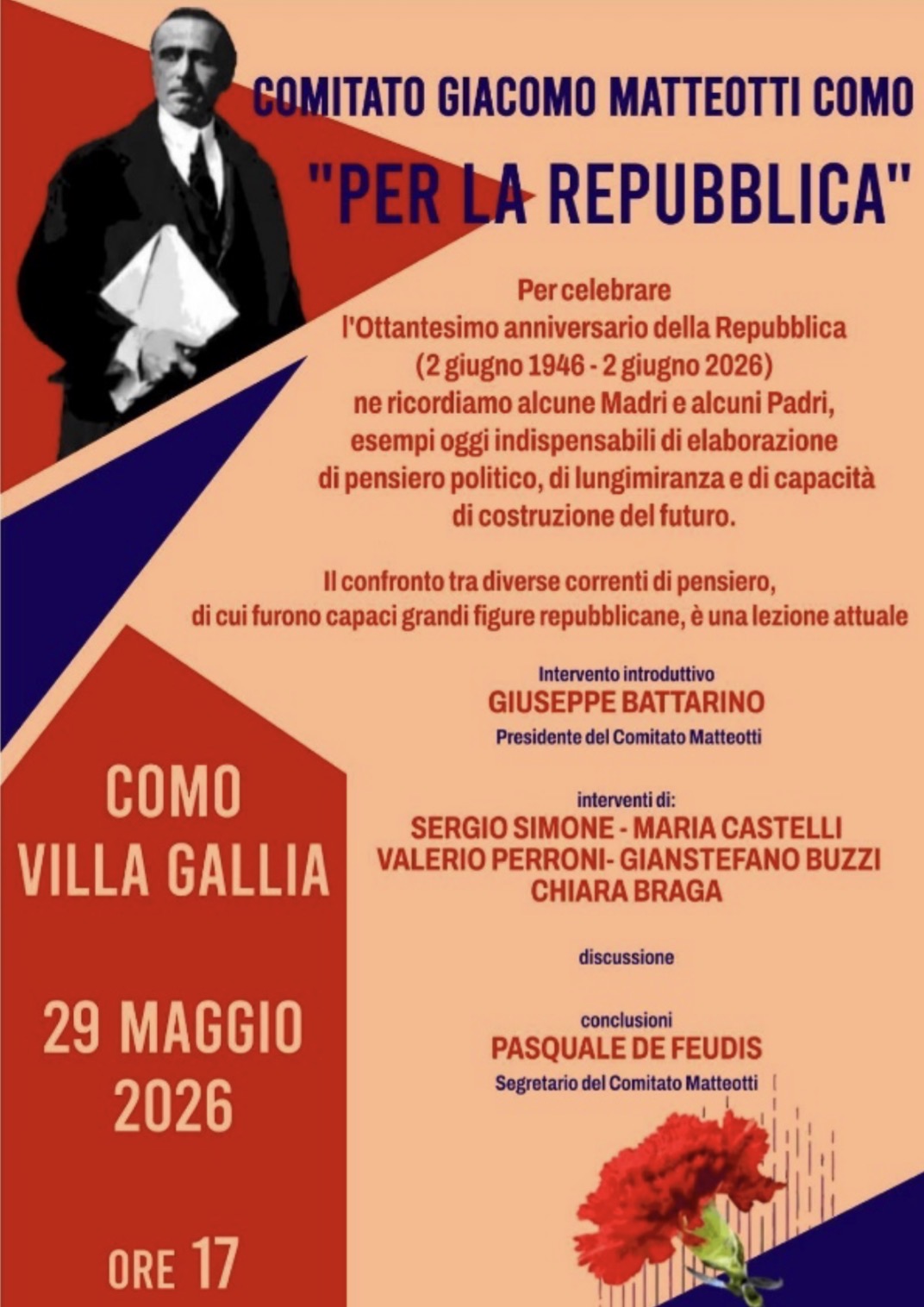 COMITATO GIACOMO MATTEOTTI COMO

"PER LA REPUBBLICA"

Per celebrare
l'Ottantesimo anniversario della Repubblica
(2 giugno 1946 - 2 giugno 2026)
ne ricordiamo alcune Madri e alcuni Padri, esempi oggi indispensabili di elaborazione di pensiero politico, di lungimiranza e di capacità di costruzione del futuro.

Il confronto tra diverse correnti di pensiero, di cui furono capaci grandi figure repubblicane, è una lezione attuale

Intervento introduttivo
GIUSEPPE BATTARINO
Presidente del Comitato Matteotti

interventi di:
SERGIO SIMONE - MARIA CASTELLI
VALERIO PERRONI- GIANSTEFANO BUZZI
CHIARA BRAGA

discussione

conclusioni
PASQUALE DE FEUDIS
Segretario del Comitato Matteotti

COMO
VILLA GALLIA

29 MAGGIO
2026

ORE 17